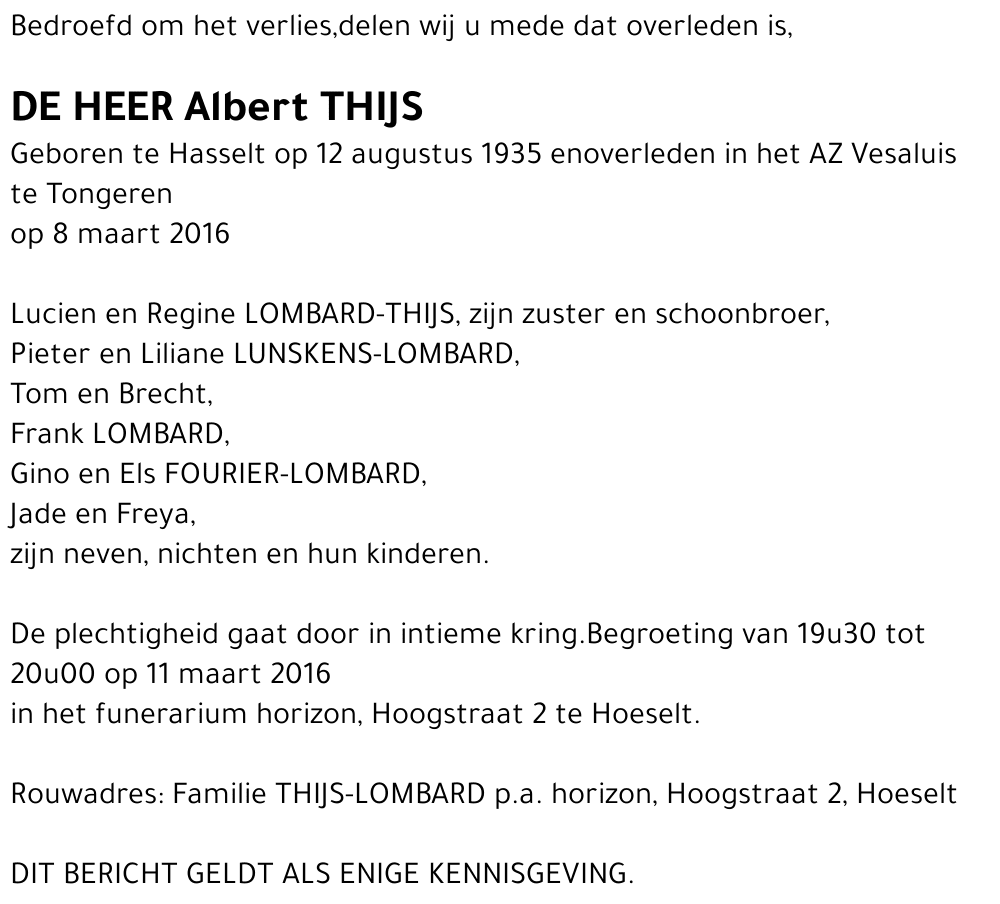 Bedroefd om het verlies,delen wij u mede dat overleden is,

DE HEER Albert THIJS

Geboren te Hasselt op 12 augustus 1935 enoverleden in het AZ Vesaluis te Tongeren
op 8 maart 2016

Lucien en Regine LOMBARD-THIJS, zijn zuster en schoonbroer,
Pieter en Liliane LUNSKENS-LOMBARD,
Tom en Brecht,
Frank LOMBARD,
Gino en Els FOURIER-LOMBARD,
Jade en Freya,
zijn neven, nichten en hun kinderen.

De plechtigheid gaat door in intieme kring.Begroeting van 19u30 tot 20u00 op 11 maart 2016
in het funerarium horizon, Hoogstraat 2 te Hoeselt.

Rouwadres: Familie THIJS-LOMBARD p.a. horizon, Hoogstraat 2, Hoeselt

DIT BERICHT GELDT ALS ENIGE KENNISGEVING.